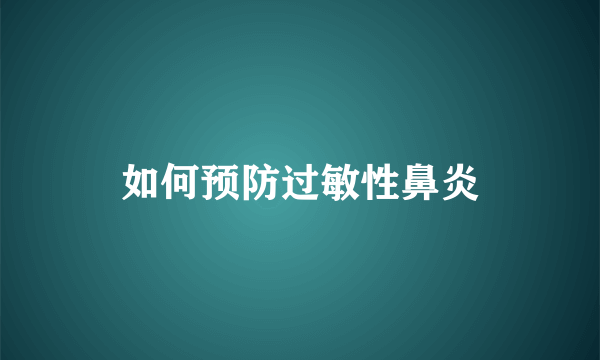 如何预防过敏性鼻炎